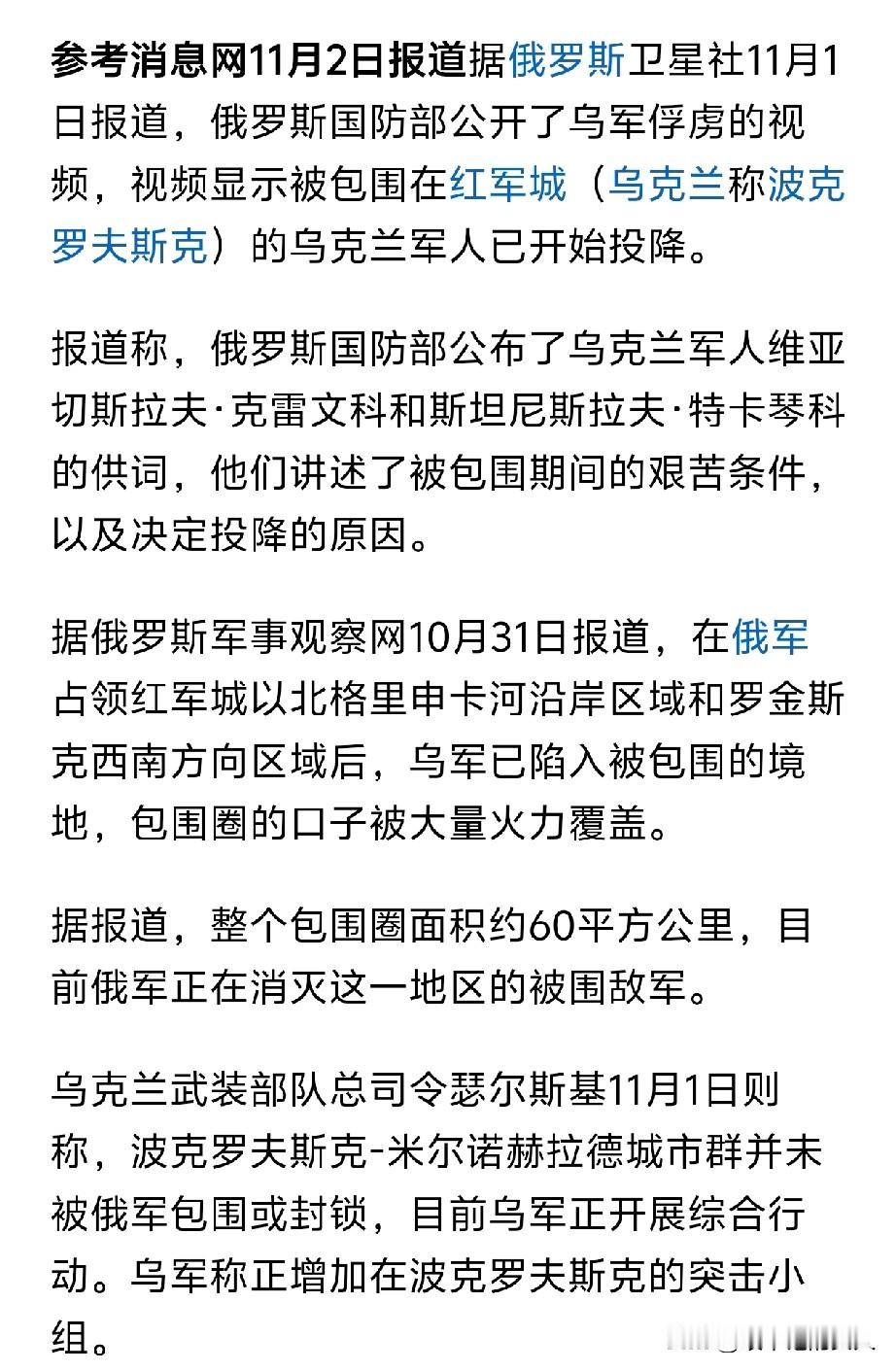 参考消息网11月2日报道据俄罗斯卫星社11月1日报道，俄罗斯国防部公开了乌军俘虏的视频，视频显示被包围在红军城（乌克兰称波克罗夫斯克）的乌克兰军人已开始投降。

报道称，俄罗斯国防部公布了乌克兰军人维亚切斯拉夫·克雷文科和斯坦尼斯拉夫·特卡琴科的供词，他们讲述了被包围期间的艰苦条件，以及决定投降的原因。

据俄罗斯军事观察网10月31日报道，在俄军占领红军城以北格里申卡河沿岸区域和罗金斯克西南方向区域后，乌军已陷入被包围的境地，包围圈的口子被大量火力覆盖。

据报道，整个包围圈面积约60平方公里，目前俄军正在消灭这一地区的被围敌军。

乌克兰武装部队总司令瑟尔斯基11月1日则称，波克罗夫斯克-米尔诺赫拉德城市群并未被俄军包围或封锁，目前乌军正开展综合行动。乌军称正增加在波克罗夫斯克的突击小组。